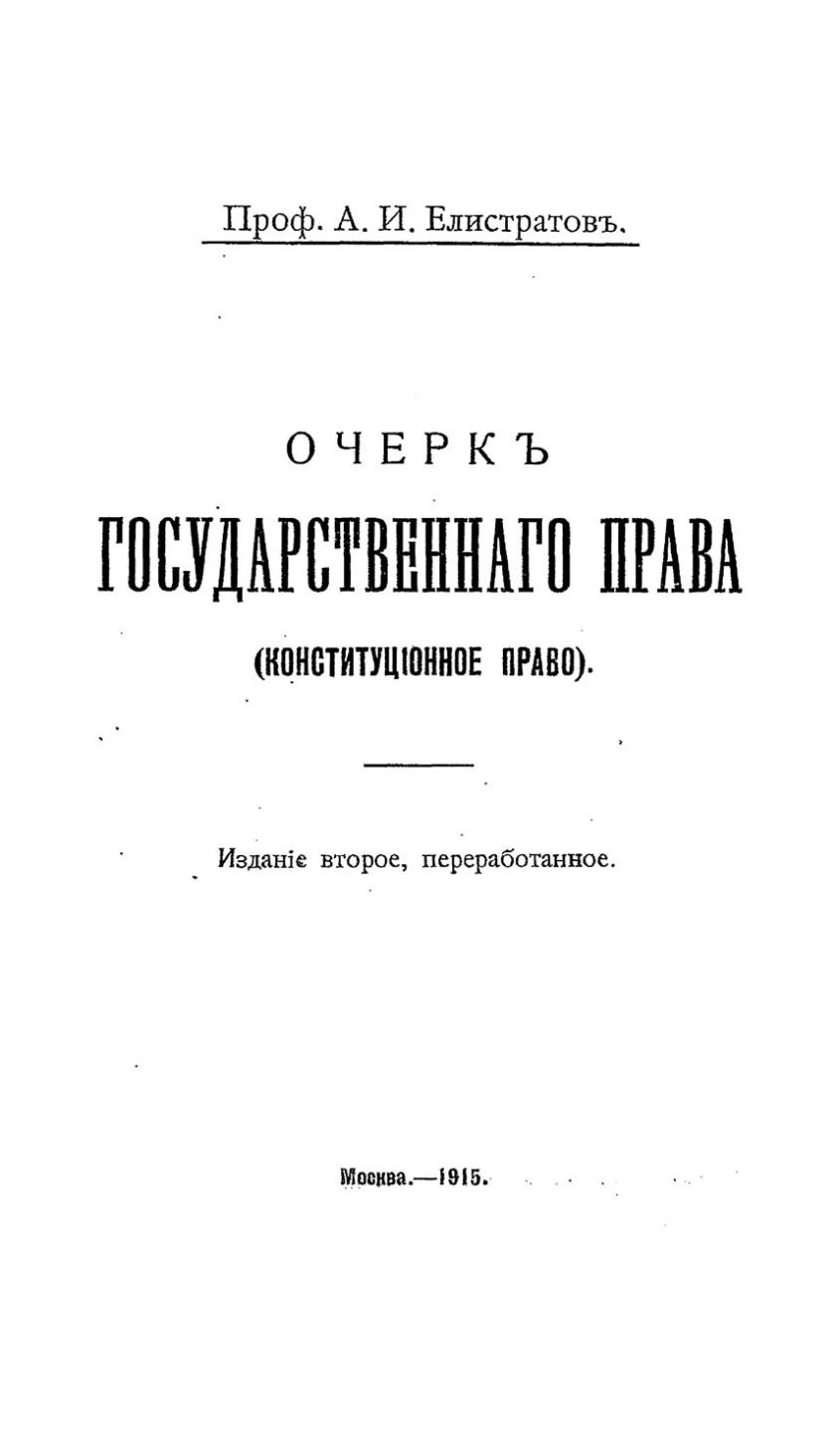 Проф. А. И. Елистратовъ.

ОЧЕРКЪ

ГОСУДАРСТВЕННАГО ПРАВА

(КОНСТИТУЦІОННОЕ ПРАВО).

Изданіе второе, переработанное.

Москва.—1915.